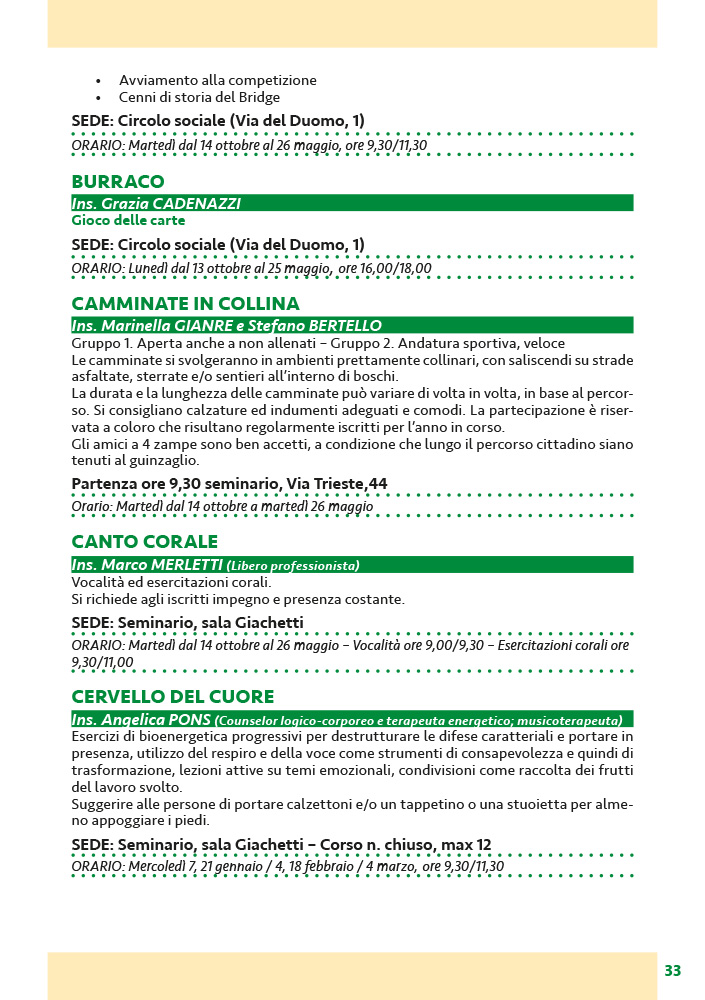 • Avviamento alla competizione
• Cenni di storia del Bridge

SEDE: Circolo sociale (Via del Duomo, 1)

ORARIO: Martedì dal 14 ottobre al 26 maggio, ore 9,30/11,30

BURRACO

Ins. Grazia CADENAZZI

Gioco delle carte

SEDE: Circolo sociale (Via del Duomo, 1)

ORARIO: Lunedì dal 13 ottobre al 25 maggio, ore 16,00/18,00

CAMMINATE IN COLLINA

Ins. Marinella GIANRE e Stefano BERTELLO

Gruppo 1. Aperta anche a non allenati – Gruppo 2. Andatura sportiva, veloce
Le camminate si svolgeranno in ambienti prettamente collinari, con saliscendi su strade asfaltate, sterrate e/o sentieri all'interno di boschi.
La durata e la lunghezza delle camminate può variare di volta in volta, in base al percorso. Si consigliano calzature ed indumenti adeguati e comodi. La partecipazione è riservata a coloro che risultano regolarmente iscritti per l'anno in corso.
Gli amici a 4 zampe sono ben accetti, a condizione che lungo il percorso cittadino siano tenuti al guinzaglio.

Partenza ore 9,30 seminario, Via Trieste,44

Orario: Martedì dal 14 ottobre a martedì 26 maggio

CANTO CORALE

Ins. Marco MERLETTI (Libero professionista)

Vocalità ed esercitazioni corali.
Si richiede agli iscritti impegno e presenza costante.

SEDE: Seminario, sala Giachetti

ORARIO: Martedì dal 14 ottobre al 26 maggio – Vocalità ore 9,00/9,30 – Esercitazioni corali ore 9,30/11,00

CERVELLO DEL CUORE

Ins. Angelica PONS (Counselor logico-corporeo e terapeuta energetico; musicoterapeuta)

Esercizi di bioenergetica progressivi per destrutturare le difese caratteriali e portare in presenza, utilizzo del respiro e della voce come strumenti di consapevolezza e quindi di trasformazione, lezioni attive su temi emozionali, condivisioni come raccolta dei frutti del lavoro svolto.
Suggerire alle persone di portare calzettoni e/o un tappetino o una stuoietta per almeno appoggiare i piedi.

SEDE: Seminario, sala Giachetti – Corso n. chiuso, max 12

ORARIO: Mercoledì 7, 21 gennaio / 4, 18 febbraio / 4 marzo, ore 9,30/11,30

33